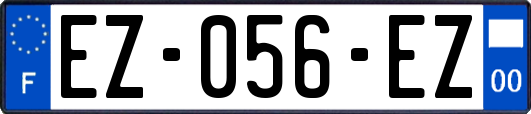 F
EZ-056-EZ
00